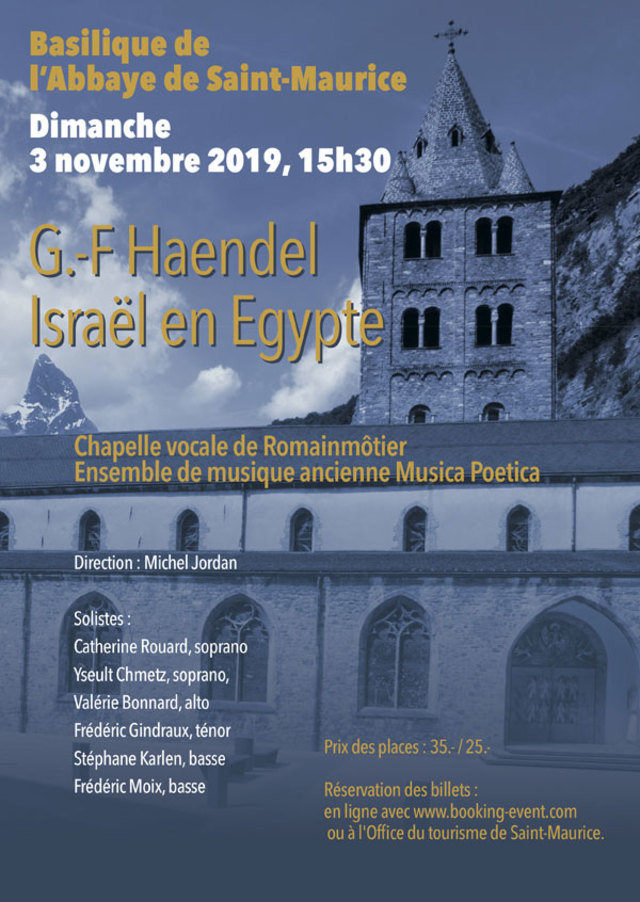 Basilique de
l'Abbaye de Saint-Maurice

Dimanche
3 novembre 2019, 15h30

G.-F Haendel
Israël en Egypte

Chapelle vocale de Romainmôtier
Ensemble de musique ancienne Musica Poetica

Direction : Michel Jordan

Solistes :
Catherine Rouard, soprano
Yseult Chmetz, soprano,
Valérie Bonnard, alto
Frédéric Gindraux, ténor
Stéphane Karlen, basse
Frédéric Moix, basse

Prix des places : 35.- / 25.-

Réservation des billets :
en ligne avec www.booking-event.com
ou à l'Office du tourisme de Saint-Maurice.